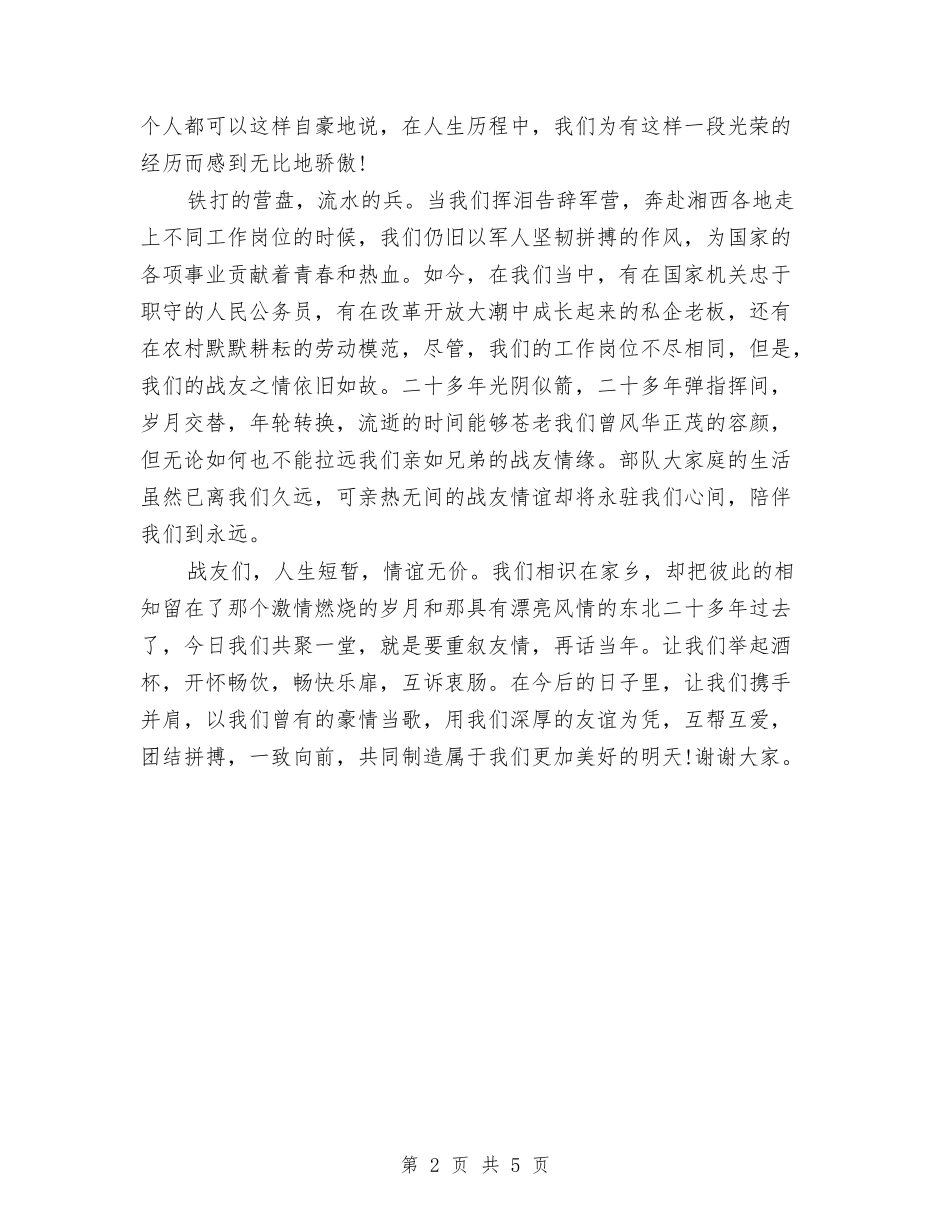 个人都可以这样自豪地说，在人生历程中，我们为有这样一段光荣的经历而感到无比地骄傲！

铁打的营盘，流水的兵。当我们挥泪告辞军营，奔赴湘西各地走上不同工作岗位的时候，我们仍旧以军人坚韧拼搏的作风，为国家的各项事业贡献着青春和热血。如今，在我们当中，有在国家机关忠于职守的人民公务员，有在改革开放大潮中成长起来的私企老板，还有在农村默默耕耘的劳动模范，尽管，我们的工作岗位不尽相同，但是，我们的战友之情依旧如故。二十多年光阴似箭，二十多年弹指挥间，岁月交替，年轮转换，流逝的时间能够苍老我们曾风华正茂的容颜，但无论如何也不能拉远我们亲如兄弟的战友情缘。部队大家庭的生活虽然已离我们久远，可亲热无间的战友情谊却将永驻我们心间，陪伴我们到永远。

战友们，人生短暂，情谊无价。我们相识在家乡，却把彼此的相知留在了那个激情燃烧的岁月和那具有漂亮风情的东北二十多年过去了，今日我们共聚一堂，就是要重叙友情，再话当年。让我们举起酒杯，开怀畅饮，畅快乐扉，互诉衷肠。在今后的日子里，让我们携手并肩，以我们曾有的豪情当歌，用我们深厚的友谊为凭，互帮互爱，团结拼搏，一致向前，共同制造属于我们更加美好的明天！谢谢大家。

第 2 页 共 5 页